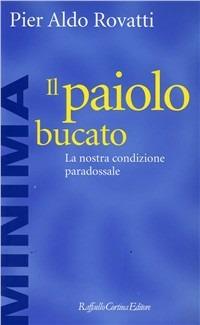 Pier Aldo Rovatti

MINIMA

Il paiolo bucato

La nostra condizione paradossale

Raffaello Cortina Editore